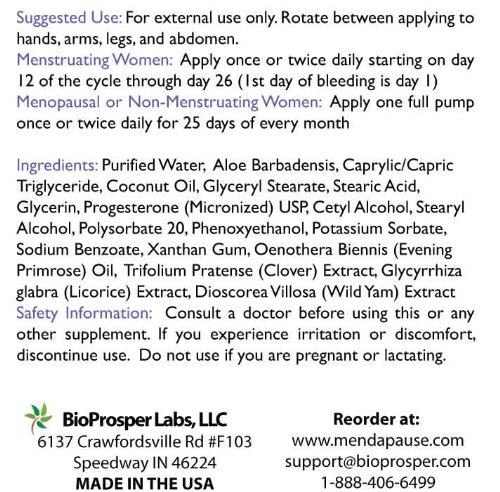 Suggested Use: For external use only. Rotate between applying to hands, arms, legs, and abdomen.
Menstruating Women: Apply once or twice daily starting on day 12 of the cycle through day 26 (1st day of bleeding is day 1)
Menopausal or Non-Menstruating Women: Apply one full pump once or twice daily for 25 days of every month

Ingredients: Purified Water, Aloe Barbadensis, Caprylic/Capric Triglyceride, Coconut Oil, Glyceryl Stearate, Stearic Acid, Glycerin, Progesterone (Micronized) USP, Cetyl Alcohol, Stearyl Alcohol, Polysorbate 20, Phenoxyethanol, Potassium Sorbate, Sodium Benzoate, Xanthan Gum, Oenothera Biennis (Evening Primrose) Oil, Trifolium Pratense (Clover) Extract, Glycyrrhiza glabra (Licorice) Extract, Dioscorea Villosa (Wild Yam) Extract
Safety Information: Consult a doctor before using this or any other supplement. If you experience irritation or discomfort, discontinue use. Do not use if you are pregnant or lactating.

BioProsper Labs, LLC
6137 Crawfordsville Rd #F103
Speedway IN 46224
MADE IN THE USA

Reorder at:
www.mendapause.com
support@bioprosper.com
1-888-406-6499